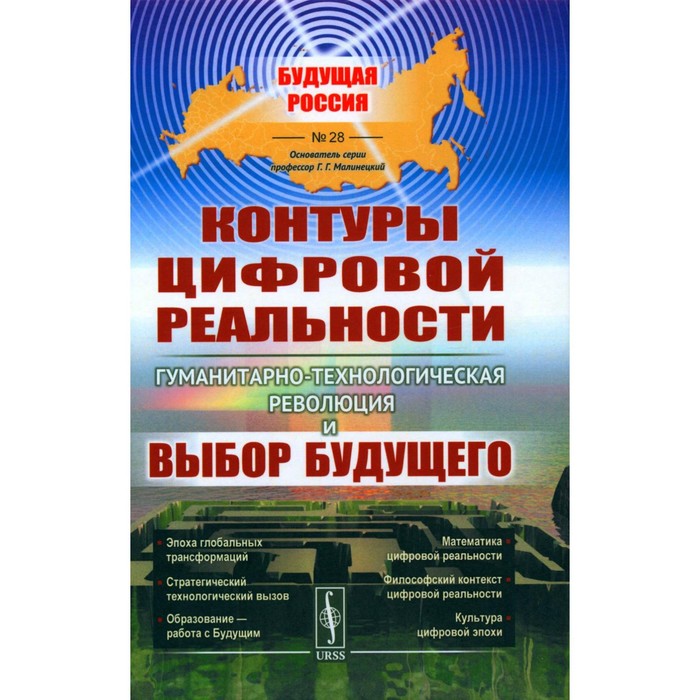 БУДУЩАЯ РОССИЯ

№ 28

Основатель серии профессор Г. Г. Малинецкий

КОНТУРЫ ЦИФРОВОЙ РЕАЛЬНОСТИ

ГУМАНИТАРНО-ТЕХНОЛОГИЧЕСКАЯ РЕВОЛЮЦИЯ И

ВЫБОР БУДУЩЕГО

Эпоха глобальных трансформаций

Стратегический технологический вызов

Образование — работа с Будущим

Математика цифровой реальности

Философский контекст цифровой реальности

Культура цифровой эпохи

URSS